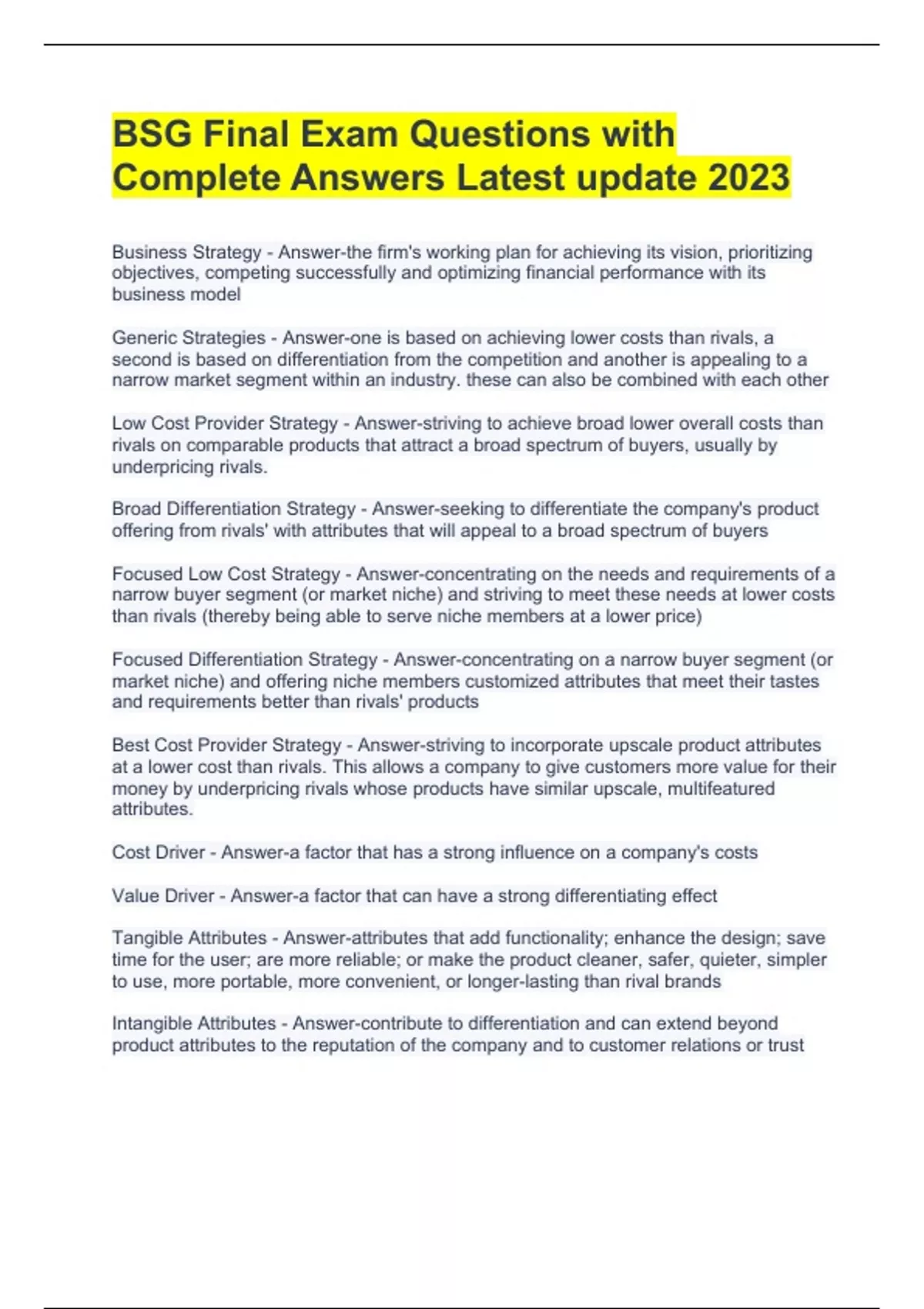 BSG Final Exam Questions with Complete Answers Latest update 2023

Business Strategy - Answer-the firm's working plan for achieving its vision, prioritizing objectives, competing successfully and optimizing financial performance with its business model

Generic Strategies - Answer-one is based on achieving lower costs than rivals, a second is based on differentiation from the competition and another is appealing to a narrow market segment within an industry. these can also be combined with each other

Low Cost Provider Strategy - Answer-striving to achieve broad lower overall costs than rivals on comparable products that attract a broad spectrum of buyers, usually by underpricing rivals.

Broad Differentiation Strategy - Answer-seeking to differentiate the company's product offering from rivals' with attributes that will appeal to a broad spectrum of buyers

Focused Low Cost Strategy - Answer-concentrating on the needs and requirements of a narrow buyer segment (or market niche) and striving to meet these needs at lower costs than rivals (thereby being able to serve niche members at a lower price)

Focused Differentiation Strategy - Answer-concentrating on a narrow buyer segment (or market niche) and offering niche members customized attributes that meet their tastes and requirements better than rivals' products

Best Cost Provider Strategy - Answer-striving to incorporate upscale product attributes at a lower cost than rivals. This allows a company to give customers more value for their money by underpricing rivals whose products have similar upscale, multifeatured attributes.

Cost Driver - Answer-a factor that has a strong influence on a company's costs

Value Driver - Answer-a factor that can have a strong differentiating effect

Tangible Attributes - Answer-attributes that add functionality; enhance the design; save time for the user; are more reliable; or make the product cleaner, safer, quieter, simpler to use, more portable, more convenient, or longer-lasting than rival brands

Intangible Attributes - Answer-contribute to differentiation and can extend beyond product attributes to the reputation of the company and to customer relations or trust